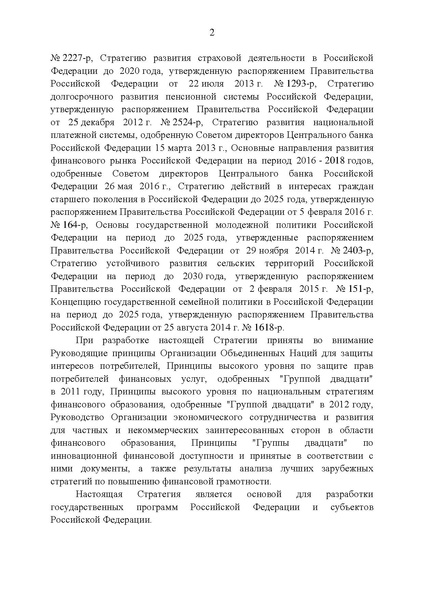 2

№ 2227-р, Стратегию развития страховой деятельности в Российской Федерации до 2020 года, утвержденную распоряжением Правительства Российской Федерации от 22 июля 2013 г. № 1293-р, Стратегию долгосрочного развития пенсионной системы Российской Федерации, утвержденную распоряжением Правительства Российской Федерации от 25 декабря 2012 г. № 2524-р, Стратегию развития национальной платежной системы, одобренную Советом директоров Центрального банка Российской Федерации 15 марта 2013 г., Основные направления развития финансового рынка Российской Федерации на период 2016 - 2018 годов, одобренные Советом директоров Центрального банка Российской Федерации 26 мая 2016 г., Стратегию действий в интересах граждан старшего поколения в Российской Федерации до 2025 года, утвержденную распоряжением Правительства Российской Федерации от 5 февраля 2016 г. № 164-р, Основы государственной молодежной политики Российской Федерации на период до 2025 года, утвержденные распоряжением Правительства Российской Федерации от 29 ноября 2014 г. № 2403-р, Стратегию устойчивого развития сельских территорий Российской Федерации на период до 2030 года, утвержденную распоряжением Правительства Российской Федерации от 2 февраля 2015 г. № 151-р, Концепцию государственной семейной политики в Российской Федерации на период до 2025 года, утвержденную распоряжением Правительства Российской Федерации от 25 августа 2014 г. № 1618-р.

При разработке настоящей Стратегии приняты во внимание Руководящие принципы Организации Объединенных Наций для защиты интересов потребителей, Принципы высокого уровня по защите прав потребителей финансовых услуг, одобренных "Группой двадцати" в 2011 году, Принципы высокого уровня по национальным стратегиям финансового образования, одобренные "Группой двадцати" в 2012 году, Руководство Организации экономического сотрудничества и развития для частных и некоммерческих заинтересованных сторон в области финансового образования, Принципы "Группы двадцати" по инновационной финансовой доступности и принятые в соответствии с ними документы, а также результаты анализа лучших зарубежных стратегий по повышению финансовой грамотности.

Настоящая Стратегия является основой для разработки государственных программ Российской Федерации и субъектов Российской Федерации.